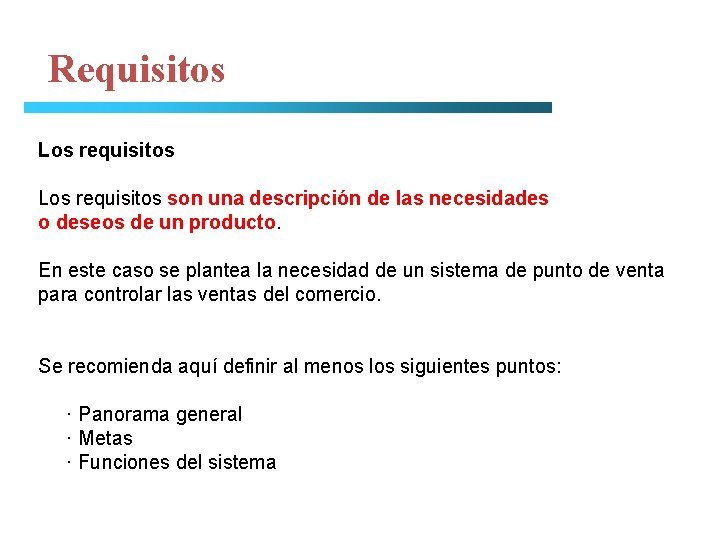 Requisitos

Los requisitos

Los requisitos son una descripción de las necesidades o deseos de un producto.

En este caso se plantea la necesidad de un sistema de punto de venta para controlar las ventas del comercio.

Se recomienda aquí definir al menos los siguientes puntos:

· Panorama general
· Metas
· Funciones del sistema